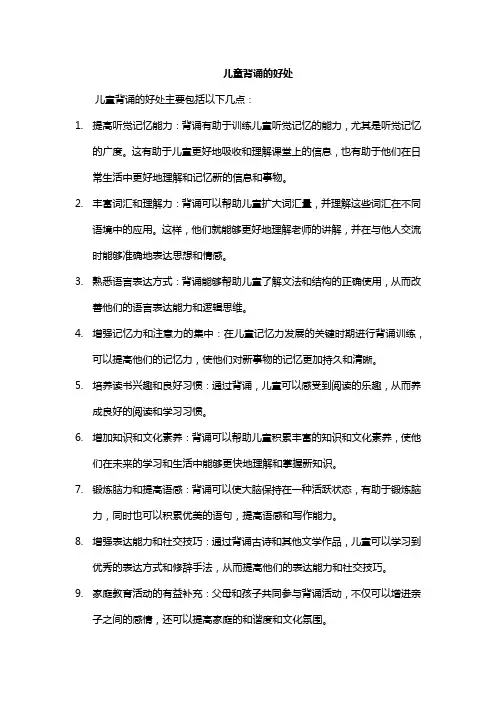 儿童背诵的好处

儿童背诵的好处主要包括以下几点：

1. 提高听觉记忆能力：背诵有助于训练儿童听觉记忆的能力，尤其是听觉记忆的广度。这有助于儿童更好地吸收和理解课堂上的信息，也有助于他们在日常生活中更好地理解和记忆新的信息和事物。

2. 丰富词汇和理解力：背诵可以帮助儿童扩大词汇量，并理解这些词汇在不同语境中的应用。这样，他们就能够更好地理解老师的讲解，并在与他人交流时能够准确地表达思想和情感。

3. 熟悉语言表达方式：背诵能够帮助儿童了解文法和结构的正确使用，从而改善他们的语言表达能力和逻辑思维。

4. 增强记忆力和注意力的集中：在儿童记忆力发展的关键时期进行背诵训练，可以提高他们的记忆力，使他们对新事物的记忆更加持久和清晰。

5. 培养读书兴趣和良好习惯：通过背诵，儿童可以感受到阅读的乐趣，从而养成良好的阅读和学习习惯。

6. 增加知识和文化素养：背诵可以帮助儿童积累丰富的知识和文化素养，使他们在未来的学习和生活中能够更快地理解和掌握新知识。

7. 锻炼脑力和提高语感：背诵可以使大脑保持在一种活跃状态，有助于锻炼脑力，同时也可以积累优美的语句，提高语感和写作能力。

8. 增强表达能力和社交技巧：通过背诵古诗和其他文学作品，儿童可以学习到优秀的表达方式和修辞手法，从而提高他们的表达能力和社交技巧。

9. 家庭教育活动的有益补充：父母和孩子共同参与背诵活动，不仅可以增进亲子之间的感情，还可以提高家庭的和谐度和文化氛围。